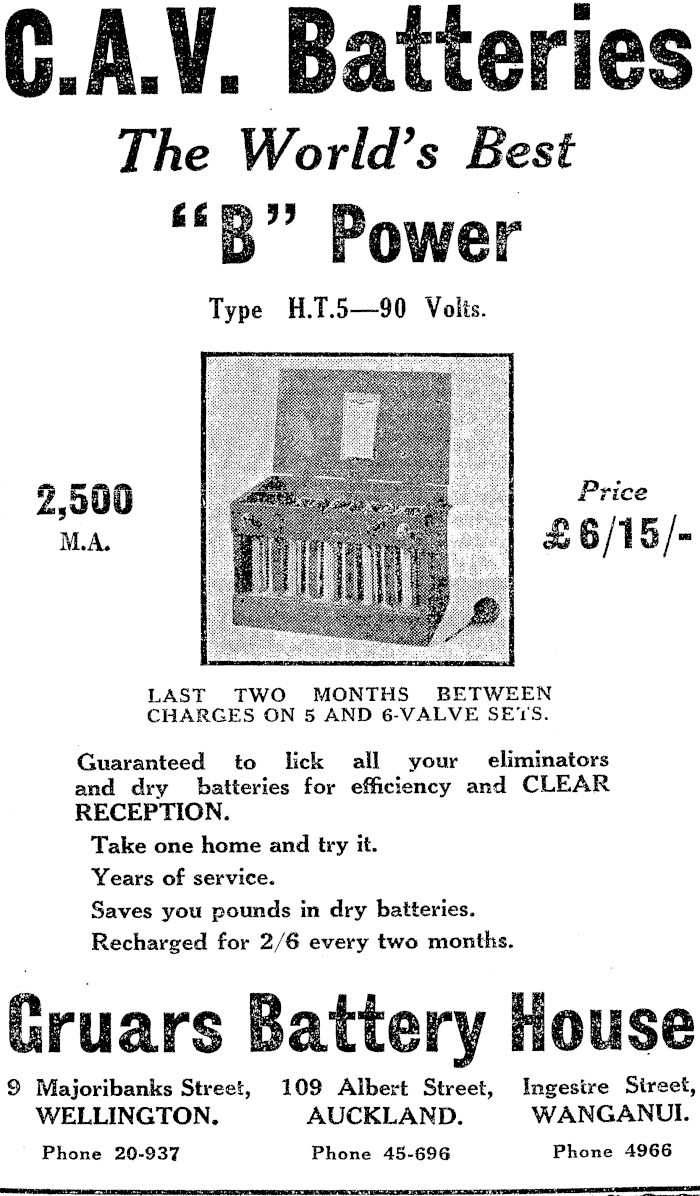 C.A.V. Batteries

The World's Best

"B" Power

Type H.T.5—90 Volts.

2,500 M.A.

Price £6/15/-

LAST TWO MONTHS BETWEEN CHARGES ON 5 AND 6-VALVE SETS.

Guaranteed to lick all your eliminators and dry batteries for efficiency and CLEAR RECEPTION.

Take one home and try it.

Years of service.

Saves you pounds in dry batteries.

Recharged for 2/6 every two months.

Gruars Battery House

9 Majoribanks Street, WELLINGTON.
Phone 20-937

109 Albert Street, AUCKLAND.
Phone 45-696

Ingestre Street, WANGANUI.
Phone 4966